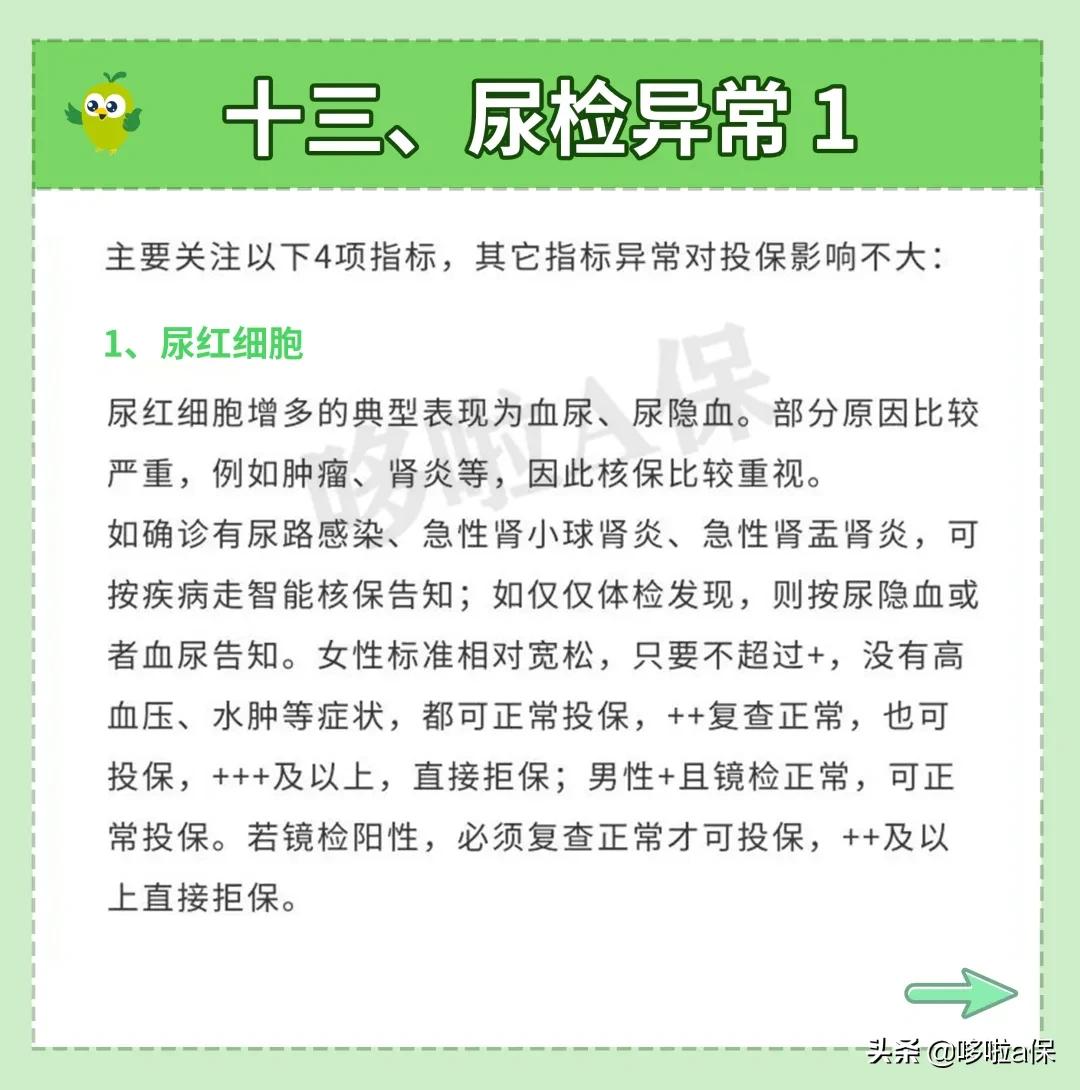 十三、尿检异常 1

主要关注以下4项指标，其它指标异常对投保影响不大：

1、尿红细胞

尿红细胞增多的典型表现为血尿、尿隐血。部分原因比较严重，例如肿瘤、肾炎等，因此核保比较重视。

如确诊有尿路感染、急性肾小球肾炎、急性肾盂肾炎，可按疾病走智能核保告知；如仅仅体检发现，则按尿隐血或者血尿告知。女性标准相对宽松，只要不超过+，没有高血压、水肿等症状，都可正常投保，++复查正常，也可投保，+++及以上，直接拒保；男性+且镜检正常，可正常投保。若镜检阳性，必须复查正常才可投保，++及以上直接拒保。

哆啦A保

头条 @哆啦a保